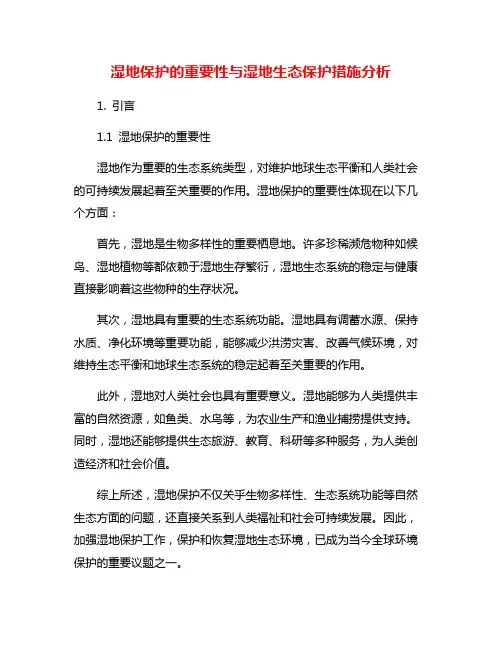 湿地保护的重要性与湿地生态保护措施分析

1. 引言

1.1 湿地保护的重要性

湿地作为重要的生态系统类型，对维护地球生态平衡和人类社会的可持续发展起着至关重要的作用。湿地保护的重要性体现在以下几个方面：

首先，湿地是生物多样性的重要栖息地。许多珍稀濒危物种如候鸟、湿地植物等都依赖于湿地生存繁衍，湿地生态系统的稳定与健康直接影响着这些物种的生存状况。

其次，湿地具有重要的生态系统功能。湿地具有调蓄水源、保持水质、净化环境等重要功能，能够减少洪涝灾害、改善气候环境，对维持生态平衡和地球生态系统的稳定起着至关重要的作用。

此外，湿地对人类社会也具有重要意义。湿地能够为人类提供丰富的自然资源，如鱼类、水鸟等，为农业生产和渔业捕捞提供支持。同时，湿地还能够提供生态旅游、教育、科研等多种服务，为人类创造经济和社会价值。

综上所述，湿地保护不仅关乎生物多样性、生态系统功能等自然生态方面的问题，还直接关系到人类福祉和社会可持续发展。因此，加强湿地保护工作，保护和恢复湿地生态环境，已成为当今全球环境保护的重要议题之一。